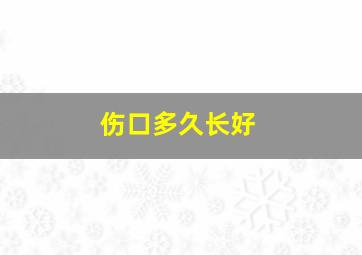 伤口多久长好